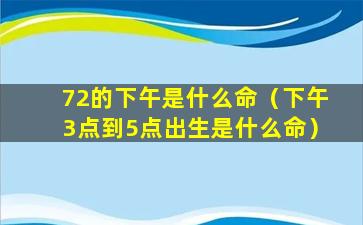 72的下午是什么命（下午3点到5点出生是什么命）